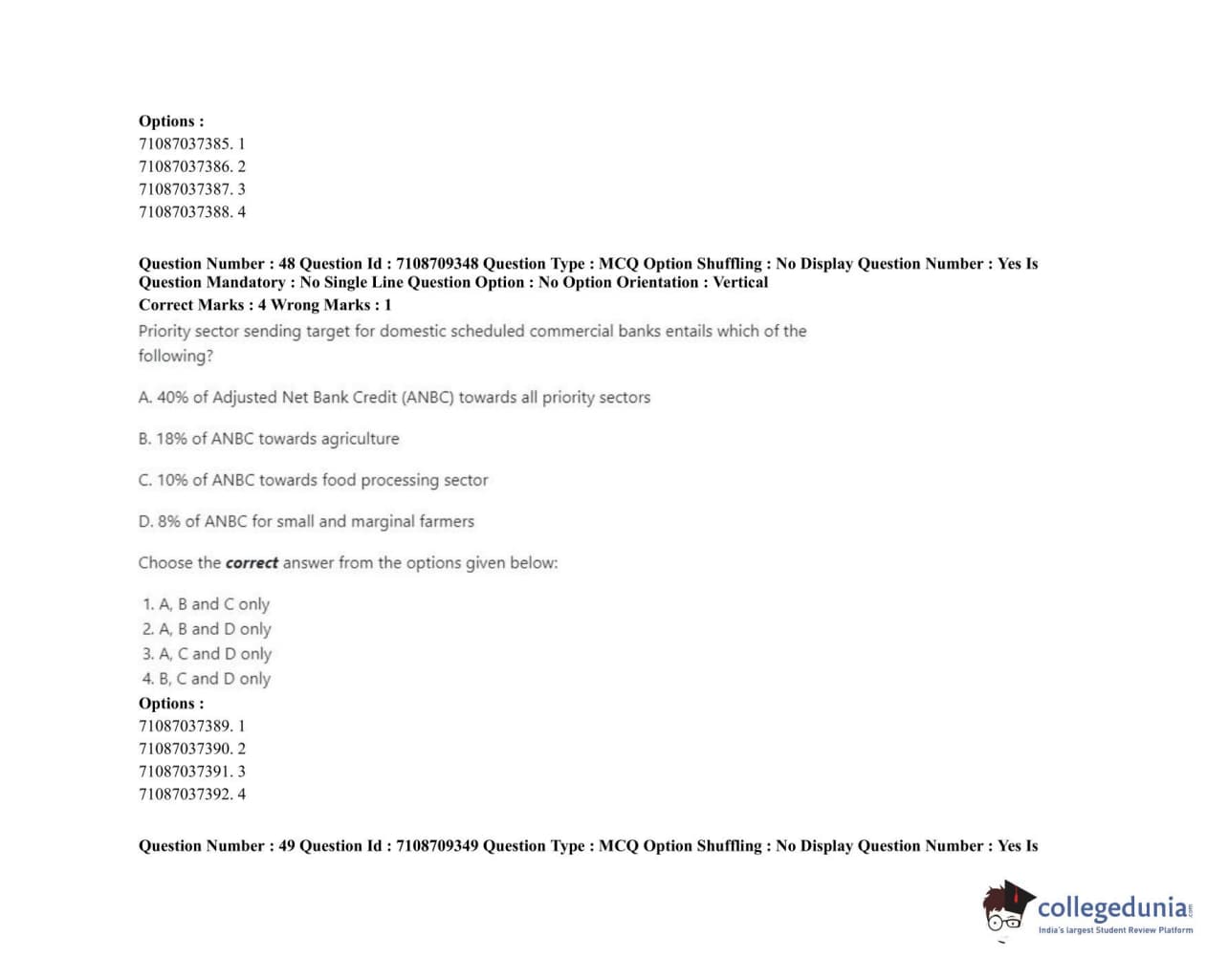 Options :
71087037385. 1
71087037386. 2
71087037387. 3
71087037388. 4

Question Number : 48 Question Id : 7108709348 Question Type : MCQ Option Shuffling : No Display Question Number : Yes Is Question Mandatory : No Single Line Question Option : No Option Orientation : Vertical
Correct Marks : 4 Wrong Marks : 1

Priority sector sending target for domestic scheduled commercial banks entails which of the following?

A. 40% of Adjusted Net Bank Credit (ANBC) towards all priority sectors

B. 18% of ANBC towards agriculture

C. 10% of ANBC towards food processing sector

D. 8% of ANBC for small and marginal farmers

Choose the correct answer from the options given below:

1. A, B and C only
2. A, B and D only
3. A, C and D only
4. B, C and D only
Options :
71087037389. 1
71087037390. 2
71087037391. 3
71087037392. 4

Question Number : 49 Question Id : 7108709349 Question Type : MCQ Option Shuffling : No Display Question Number : Yes Is

collegedunia
India's largest Student Review Platform